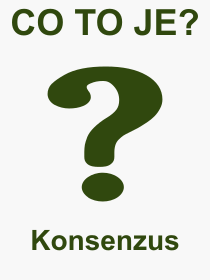 CO TO JE?

?

Konsenzus